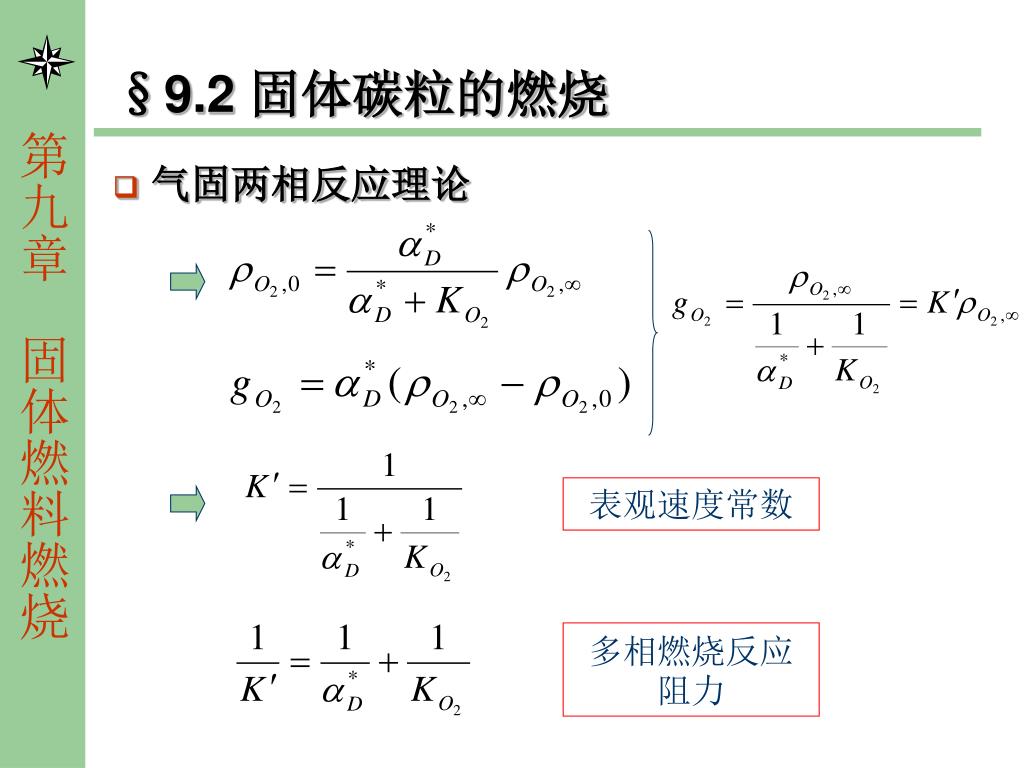 第九章 固体燃料燃烧

§ 9.2 固体碳粒的燃烧

气固两相反应理论

$\rho_{O_2,0} = \frac{\alpha_D^*}{\alpha_D^* + K_{O_2}} \rho_{O_2,\infty}$

$g_{O_2} = \alpha_D^* (\rho_{O_2,\infty} - \rho_{O_2,0})$

$g_{O_2} = \frac{\rho_{O_2,\infty}}{\frac{1}{\alpha_D^*} + \frac{1}{K_{O_2}}} = K' \rho_{O_2,\infty}$

$K' = \frac{1}{\frac{1}{\alpha_D^*} + \frac{1}{K_{O_2}}}$

表观速度常数

$\frac{1}{K'} = \frac{1}{\alpha_D^*} + \frac{1}{K_{O_2}}$

多相燃烧反应阻力